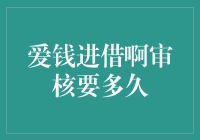 爱钱进借啊审核要多久